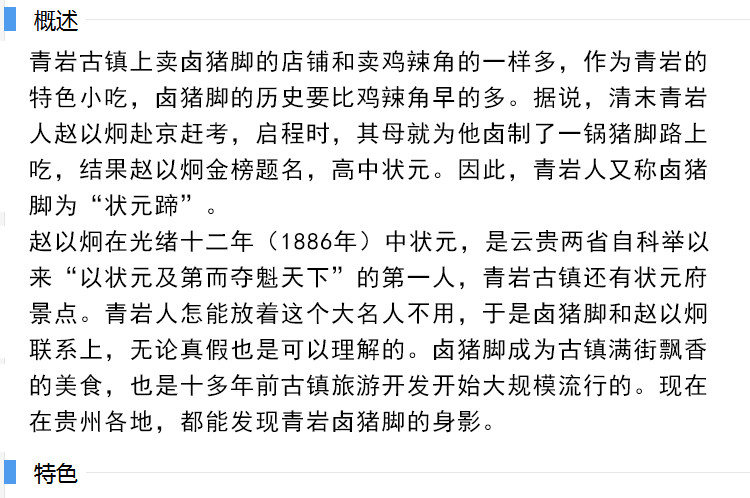 概述

青岩古镇上卖卤猪脚的店铺和卖鸡辣角的一样多，作为青岩的特色小吃，卤猪脚的历史要比鸡辣角早的多。据说，清末青岩人赵以炯赴京赶考，启程时，其母就为他卤制了一锅猪脚路上吃，结果赵以炯金榜题名，高中状元。因此，青岩人又称卤猪脚为“状元蹄”。

赵以炯在光绪十二年（1886年）中状元，是云贵两省自科举以来“以状元及第而夺魁天下”的第一人，青岩古镇还有状元府景点。青岩人怎能放着这个大名人不用，于是卤猪脚和赵以炯联系上，无论真假也是可以理解的。卤猪脚成为古镇满街飘香的美食，也是十多年前古镇旅游开发开始大规模流行的。现在在贵州各地，都能发现青岩卤猪脚的身影。

特色